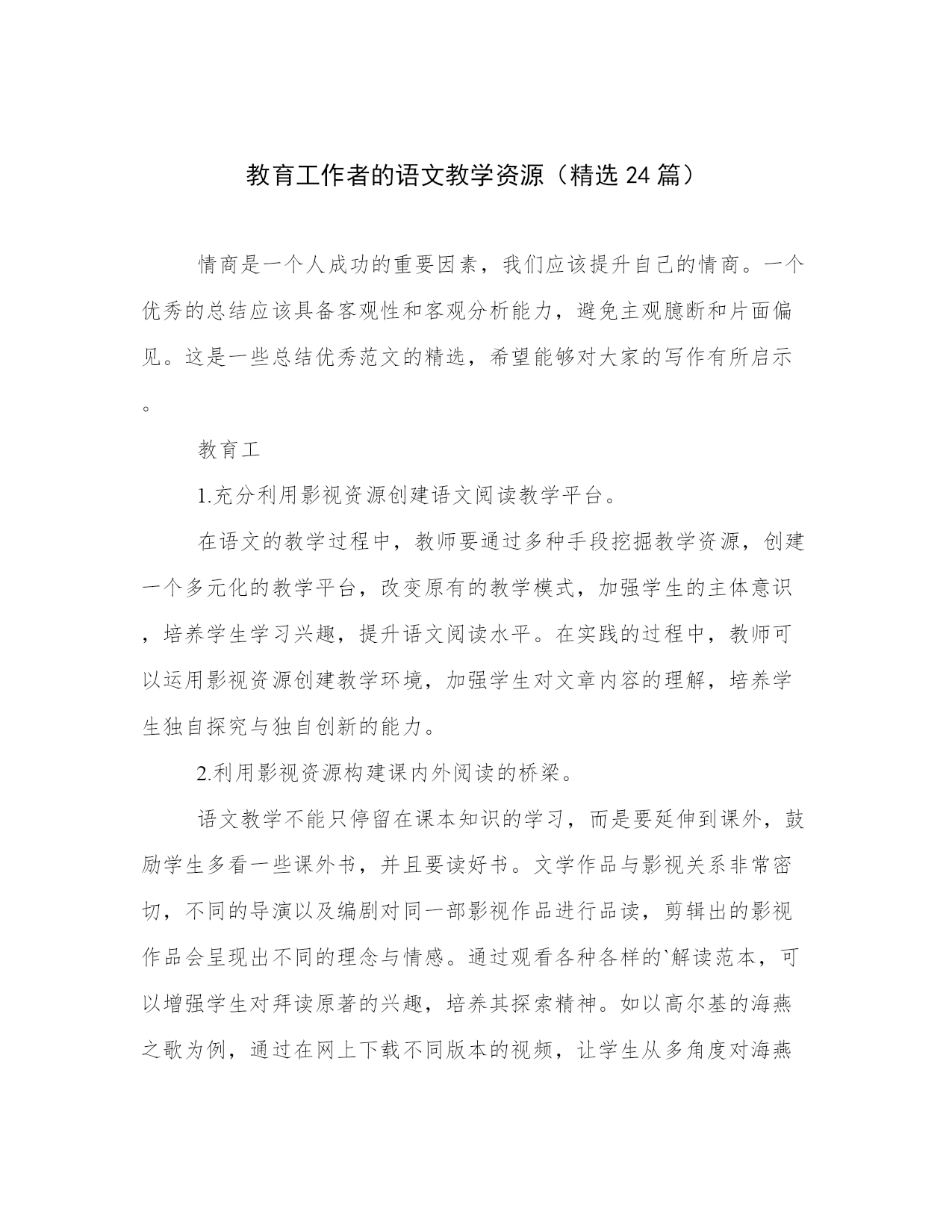 教育工作者的语文教学资源（精选 24 篇）

情商是一个人成功的重要因素，我们应该提升自己的情商。一个优秀的总结应该具备客观性和客观分析能力，避免主观臆断和片面偏见。这是一些总结优秀范文的精选，希望能够对大家的写作有所启示。

教育工

1.充分利用影视资源创建语文阅读教学平台。

在语文的教学过程中，教师要通过多种手段挖掘教学资源，创建一个多元化的教学平台，改变原有的教学模式，加强学生的主体意识，培养学生学习兴趣，提升语文阅读水平。在实践的过程中，教师可以运用影视资源创建教学环境，加强学生对文章内容的理解，培养学生独自探究与独自创新的能力。

2.利用影视资源构建课内外阅读的桥梁。

语文教学不能只停留在课本知识的学习，而是要延伸到课外，鼓励学生多看一些课外书，并且要读好书。文学作品与影视关系非常密切，不同的导演以及编剧对同一部影视作品进行品读，剪辑出的影视作品会呈现出不同的理念与情感。通过观看各种各样的`解读范本，可以增强学生对拜读原著的兴趣，培养其探索精神。如以高尔基的海燕之歌为例，通过在网上下载不同版本的视频，让学生从多角度对海燕